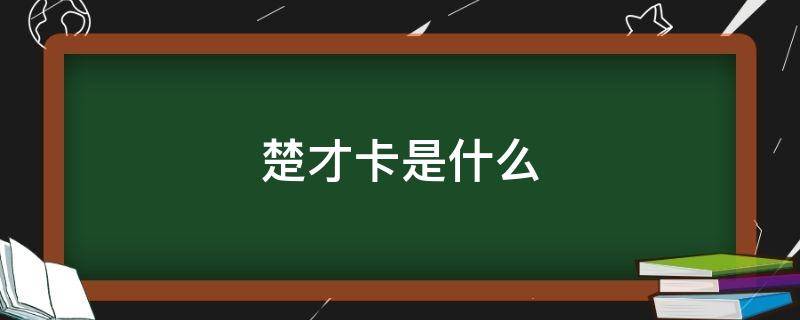 楚才卡是什么